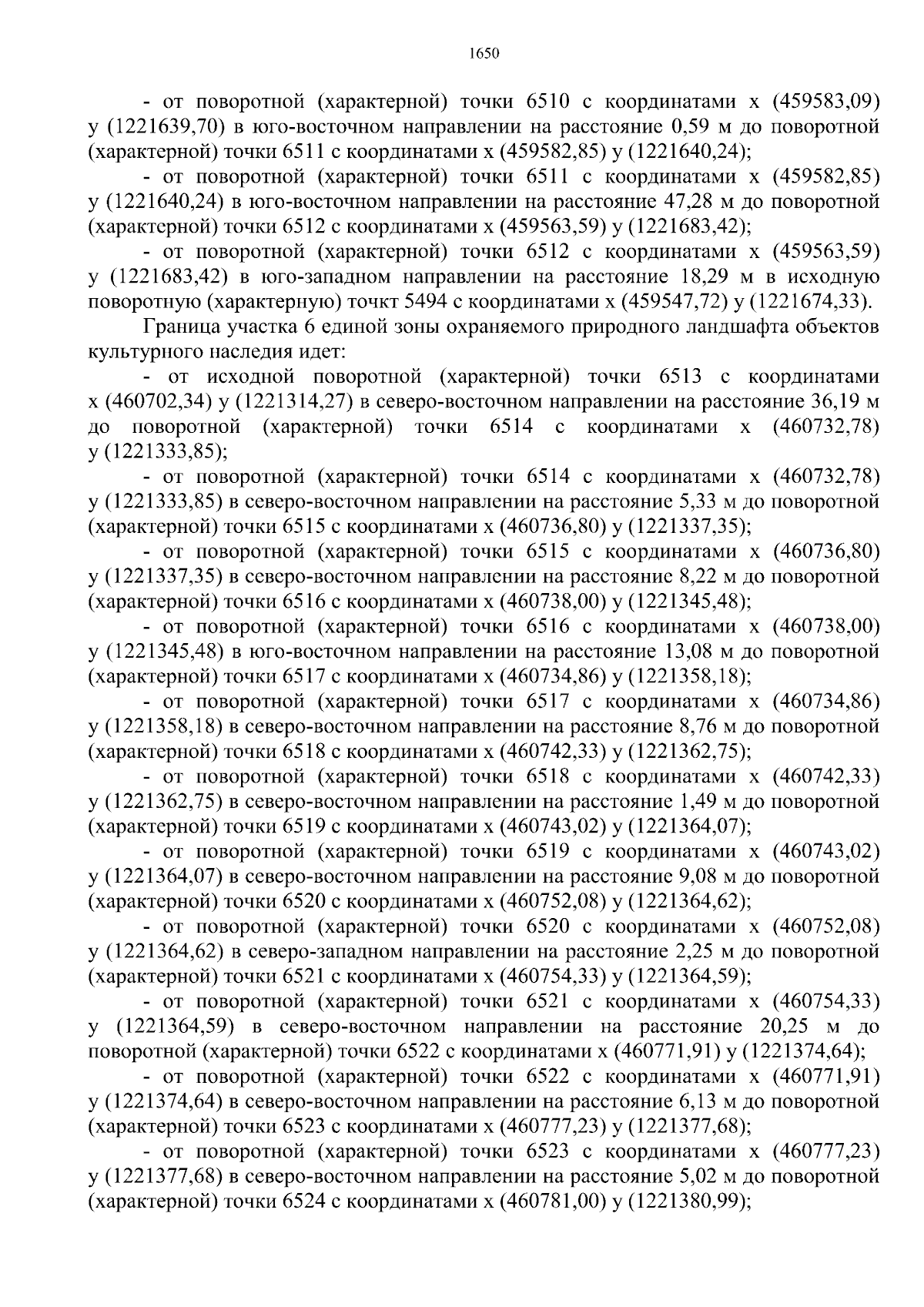 1650

- от поворотной (характерной) точки 6510 с координатами х (459583,09) у (1221639,70) в юго-восточном направлении на расстояние 0,59 м до поворотной (характерной) точки 6511 с координатами х (459582,85) у (1221640,24);

- от поворотной (характерной) точки 6511 с координатами х (459582,85) у (1221640,24) в юго-восточном направлении на расстояние 47,28 м до поворотной (характерной) точки 6512 с координатами х (459563,59) у (1221683,42);

- от поворотной (характерной) точки 6512 с координатами х (459563,59) у (1221683,42) в юго-западном направлении на расстояние 18,29 м в исходную поворотную (характерную) точкт 5494 с координатами х (459547,72) у (1221674,33).

Граница участка 6 единой зоны охраняемого природного ландшафта объектов культурного наследия идет:

- от исходной поворотной (характерной) точки 6513 с координатами х (460702,34) у (1221314,27) в северо-восточном направлении на расстояние 36,19 м до поворотной (характерной) точки 6514 с координатами х (460732,78) у (1221333,85);

- от поворотной (характерной) точки 6514 с координатами х (460732,78) у (1221333,85) в северо-восточном направлении на расстояние 5,33 м до поворотной (характерной) точки 6515 с координатами х (460736,80) у (1221337,35);

- от поворотной (характерной) точки 6515 с координатами х (460736,80) у (1221337,35) в северо-восточном направлении на расстояние 8,22 м до поворотной (характерной) точки 6516 с координатами х (460738,00) у (1221345,48);

- от поворотной (характерной) точки 6516 с координатами х (460738,00) у (1221345,48) в юго-восточном направлении на расстояние 13,08 м до поворотной (характерной) точки 6517 с координатами х (460734,86) у (1221358,18);

- от поворотной (характерной) точки 6517 с координатами х (460734,86) у (1221358,18) в северо-восточном направлении на расстояние 8,76 м до поворотной (характерной) точки 6518 с координатами х (460742,33) у (1221362,75);

- от поворотной (характерной) точки 6518 с координатами х (460742,33) у (1221362,75) в северо-восточном направлении на расстояние 1,49 м до поворотной (характерной) точки 6519 с координатами х (460743,02) у (1221364,07);

- от поворотной (характерной) точки 6519 с координатами х (460743,02) у (1221364,07) в северо-восточном направлении на расстояние 9,08 м до поворотной (характерной) точки 6520 с координатами х (460752,08) у (1221364,62);

- от поворотной (характерной) точки 6520 с координатами х (460752,08) у (1221364,62) в северо-западном направлении на расстояние 2,25 м до поворотной (характерной) точки 6521 с координатами х (460754,33) у (1221364,59);

- от поворотной (характерной) точки 6521 с координатами х (460754,33) у (1221364,59) в северо-восточном направлении на расстояние 20,25 м до поворотной (характерной) точки 6522 с координатами х (460771,91) у (1221374,64);

- от поворотной (характерной) точки 6522 с координатами х (460771,91) у (1221374,64) в северо-восточном направлении на расстояние 6,13 м до поворотной (характерной) точки 6523 с координатами х (460777,23) у (1221377,68);

- от поворотной (характерной) точки 6523 с координатами х (460777,23) у (1221377,68) в северо-восточном направлении на расстояние 5,02 м до поворотной (характерной) точки 6524 с координатами х (460781,00) у (1221380,99);